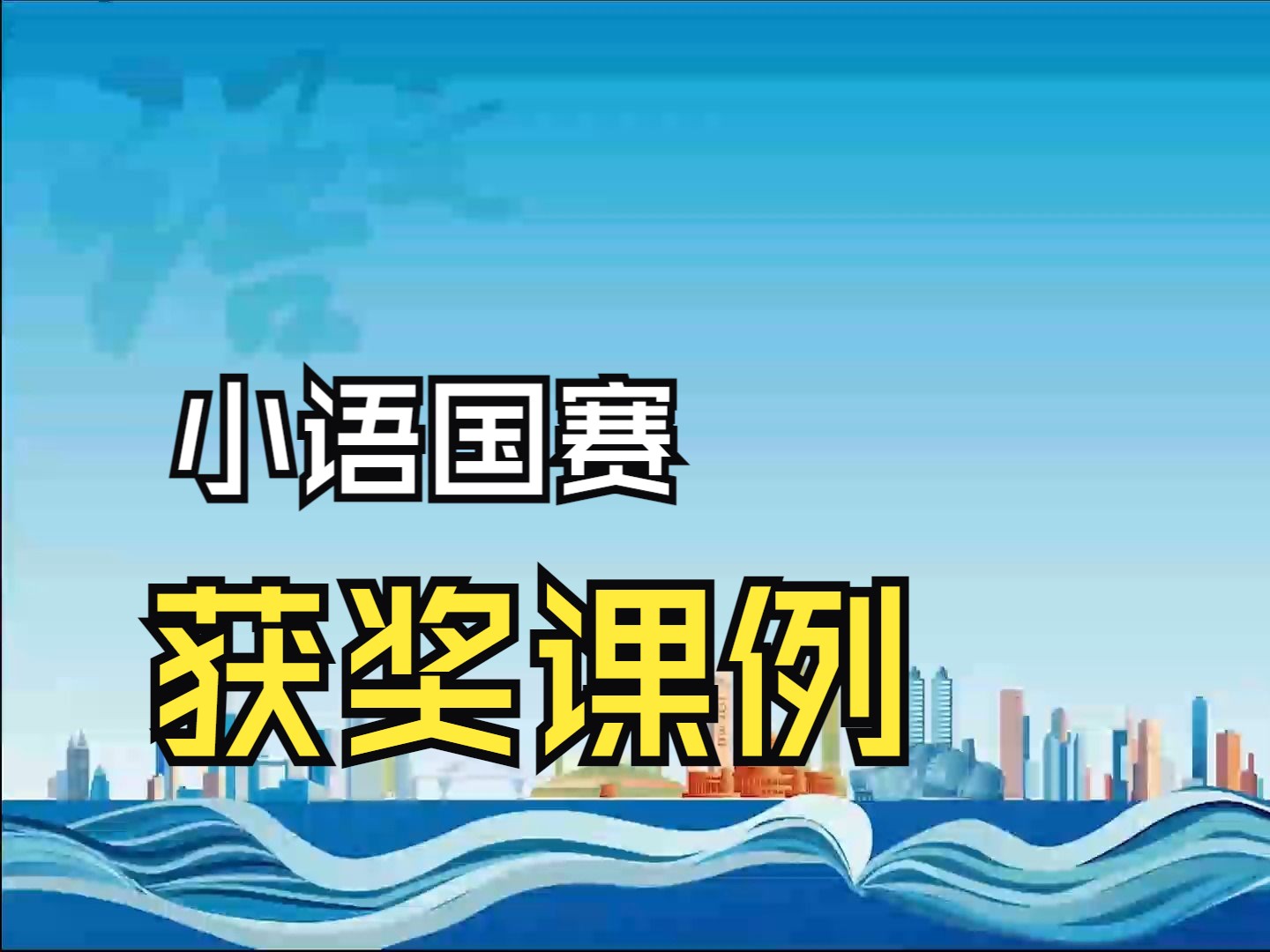 小语国赛

获奖课例